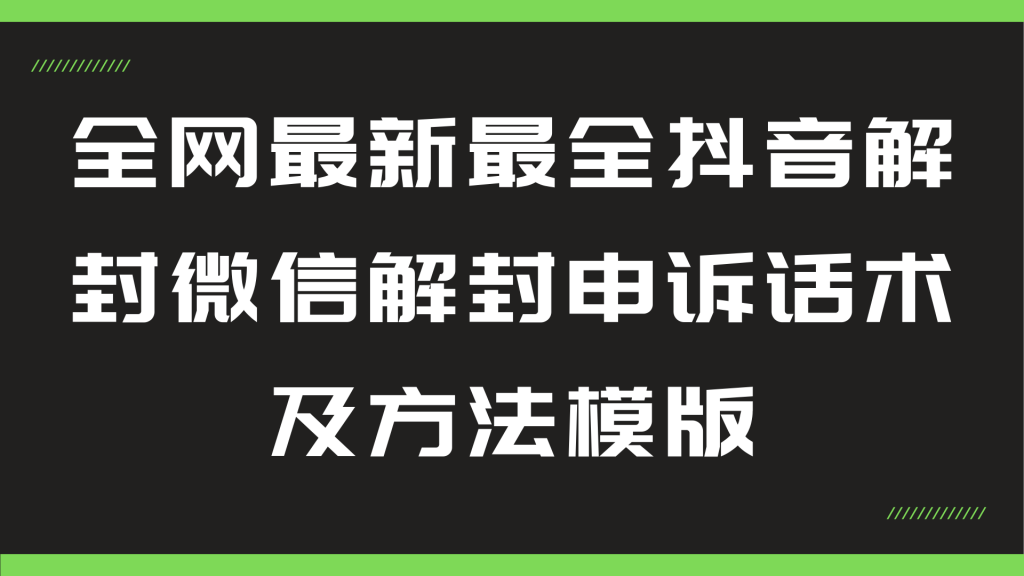 全网最新最全抖音解封微信解封申诉话术及方法模版